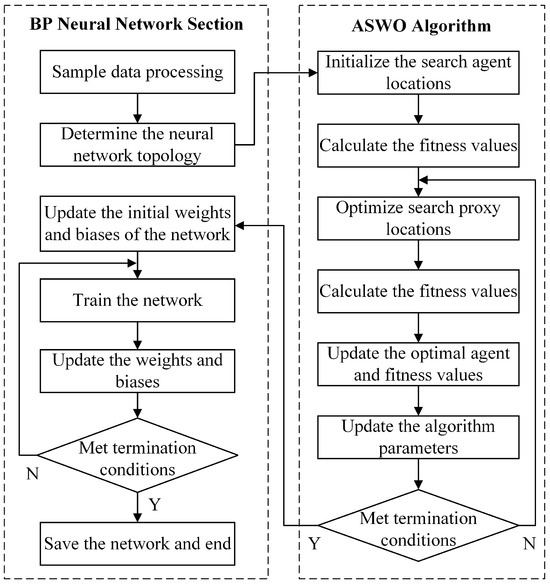 BP Neural Network Section

Sample data processing

Determine the neural network topology

Update the initial weights and biases of the network

Train the network

Update the weights and biases

Met termination conditions

N

Y

Save the network and end

ASWO Algorithm

Initialize the search agent locations

Calculate the fitness values

Optimize search proxy locations

Calculate the fitness values

Update the optimal agent and fitness values

Update the algorithm parameters

Met termination conditions

Y

N